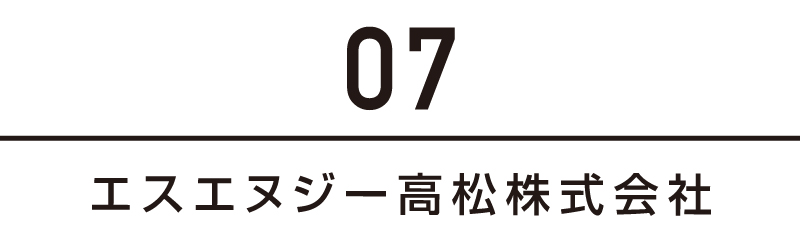 07

エスエヌジー高松株式会社